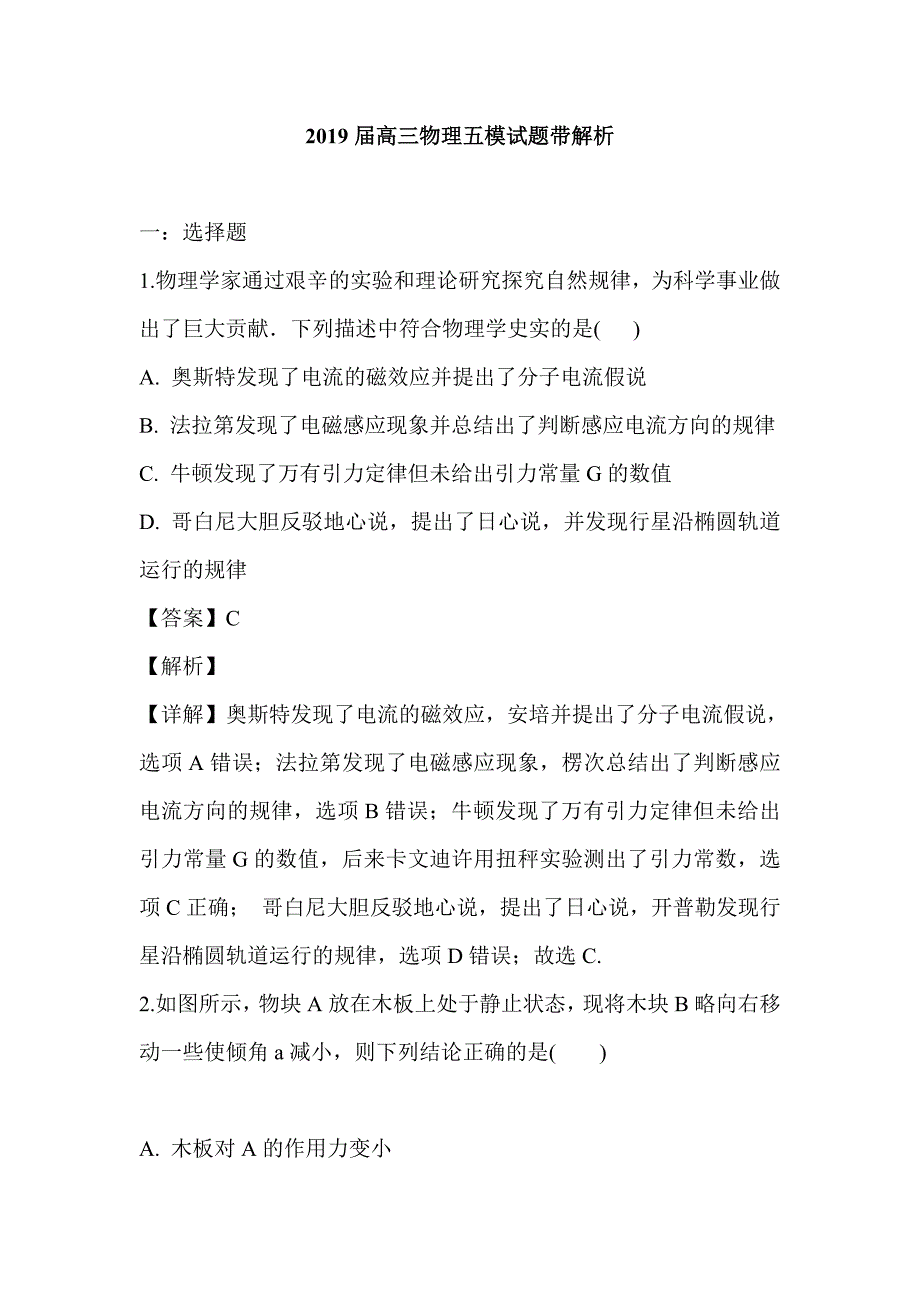 2019 届高三物理五模试题带解析

一：选择题

1.物理学家通过艰辛的实验和理论研究探究自然规律，为科学事业做出了巨大贡献．下列描述中符合物理学史实的是(　　)

A. 奥斯特发现了电流的磁效应并提出了分子电流假说

B. 法拉第发现了电磁感应现象并总结出了判断感应电流方向的规律

C. 牛顿发现了万有引力定律但未给出引力常量 G 的数值

D. 哥白尼大胆反驳地心说，提出了日心说，并发现行星沿椭圆轨道运行的规律

【答案】C

【解析】

【详解】奥斯特发现了电流的磁效应，安培并提出了分子电流假说，选项 A 错误；法拉第发现了电磁感应现象，楞次总结出了判断感应电流方向的规律，选项 B 错误；牛顿发现了万有引力定律但未给出引力常量 G 的数值，后来卡文迪许用扭秤实验测出了引力常数，选项 C 正确； 哥白尼大胆反驳地心说，提出了日心说，开普勒发现行星沿椭圆轨道运行的规律，选项 D 错误；故选 C.

2.如图所示，物块 A 放在木板上处于静止状态，现将木块 B 略向右移动一些使倾角 a 减小，则下列结论正确的是(　　)

A. 木板对 A 的作用力变小